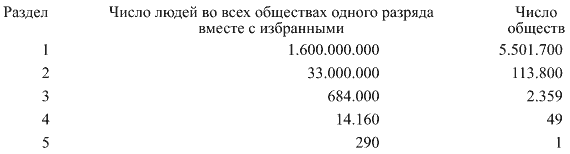 | Раздел | Число людей во всех обществах одного разряда вместе с избранными | Число обществ |
|---|---|---|
| 1 | 1.600.000.000 | 5.501.700 |
| 2 | 33.000.000 | 113.800 |
| 3 | 684.000 | 2.359 |
| 4 | 14.160 | 49 |
| 5 | 290 | 1 |